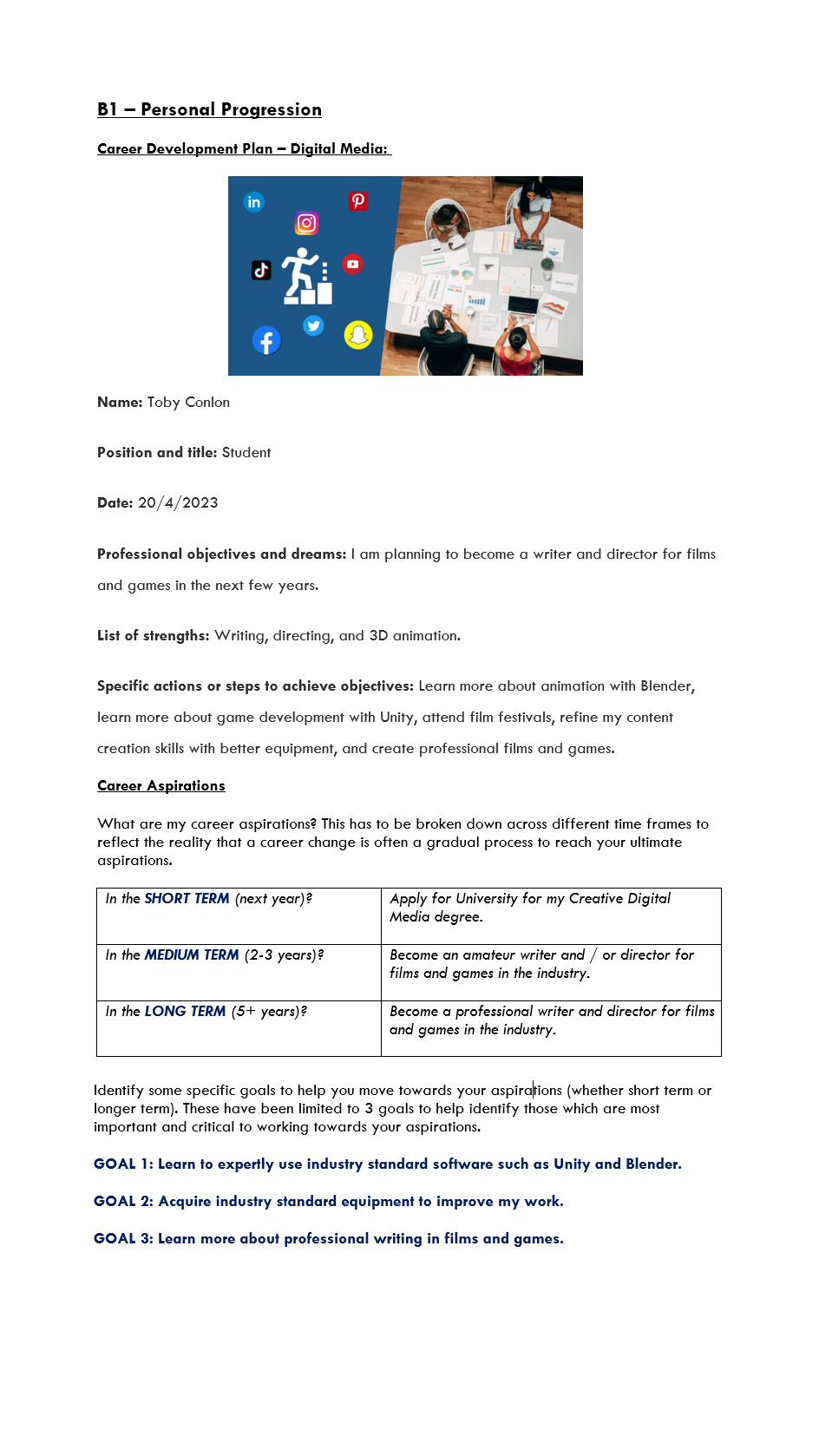 B1 – Personal Progression

Career Development Plan – Digital Media:

Name: Toby Conlon

Position and title: Student

Date: 20/4/2023

Professional objectives and dreams: I am planning to become a writer and director for films and games in the next few years.

List of strengths: Writing, directing, and 3D animation.

Specific actions or steps to achieve objectives: Learn more about animation with Blender, learn more about game development with Unity, attend film festivals, refine my content creation skills with better equipment, and create professional films and games.

Career Aspirations

What are my career aspirations? This has to be broken down across different time frames to reflect the reality that a career change is often a gradual process to reach your ultimate aspirations.

| In the SHORT TERM (next year)? | Apply for University for my Creative Digital Media degree. |
|---|---|
| In the MEDIUM TERM (2-3 years)? | Become an amateur writer and / or director for films and games in the industry. |
| In the LONG TERM (5+ years)? | Become a professional writer and director for films and games in the industry. |

Identify some specific goals to help you move towards your aspirations (whether short term or longer term). These have been limited to 3 goals to help identify those which are most important and critical to working towards your aspirations.

GOAL 1: Learn to expertly use industry standard software such as Unity and Blender.

GOAL 2: Acquire industry standard equipment to improve my work.

GOAL 3: Learn more about professional writing in films and games.